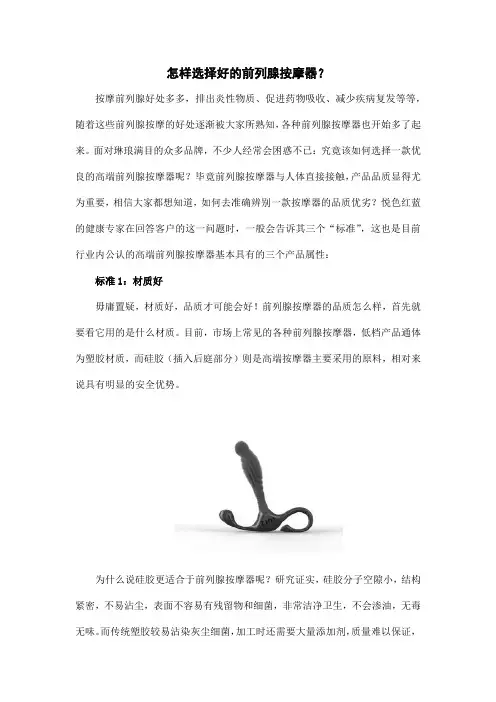 怎样选择好的前列腺按摩器？

按摩前列腺好处多多，排出炎性物质、促进药物吸收、减少疾病复发等等，随着这些前列腺按摩的好处逐渐被大家所熟知，各种前列腺按摩器也开始多了起来。面对琳琅满目的众多品牌，不少人经常会困惑不已：究竟该如何选择一款优良的高端前列腺按摩器呢？毕竟前列腺按摩器与人体直接接触，产品品质显得尤为重要，相信大家都想知道，如何去准确辨别一款按摩器的品质优劣？悦色红蓝的健康专家在回答客户的这一问题时，一般会告诉其三个“标准”，这也是目前行业内公认的高端前列腺按摩器基本具有的三个产品属性：

标准 1：材质好

毋庸置疑，材质好，品质才可能会好！前列腺按摩器的品质怎么样，首先就要看它用的是什么材质。目前，市场上常见的各种前列腺按摩器，低档产品通体为塑胶材质，而硅胶（插入后庭部分）则是高端按摩器主要采用的原料，相对来说具有明显的安全优势。

为什么说硅胶更适合于前列腺按摩器呢？研究证实，硅胶分子空隙小，结构紧密，不易沾尘，表面不容易有残留物和细菌，非常洁净卫生，不会渗油，无毒无味。而传统塑胶较易沾染灰尘细菌，加工时还需要大量添加剂，质量难以保证，